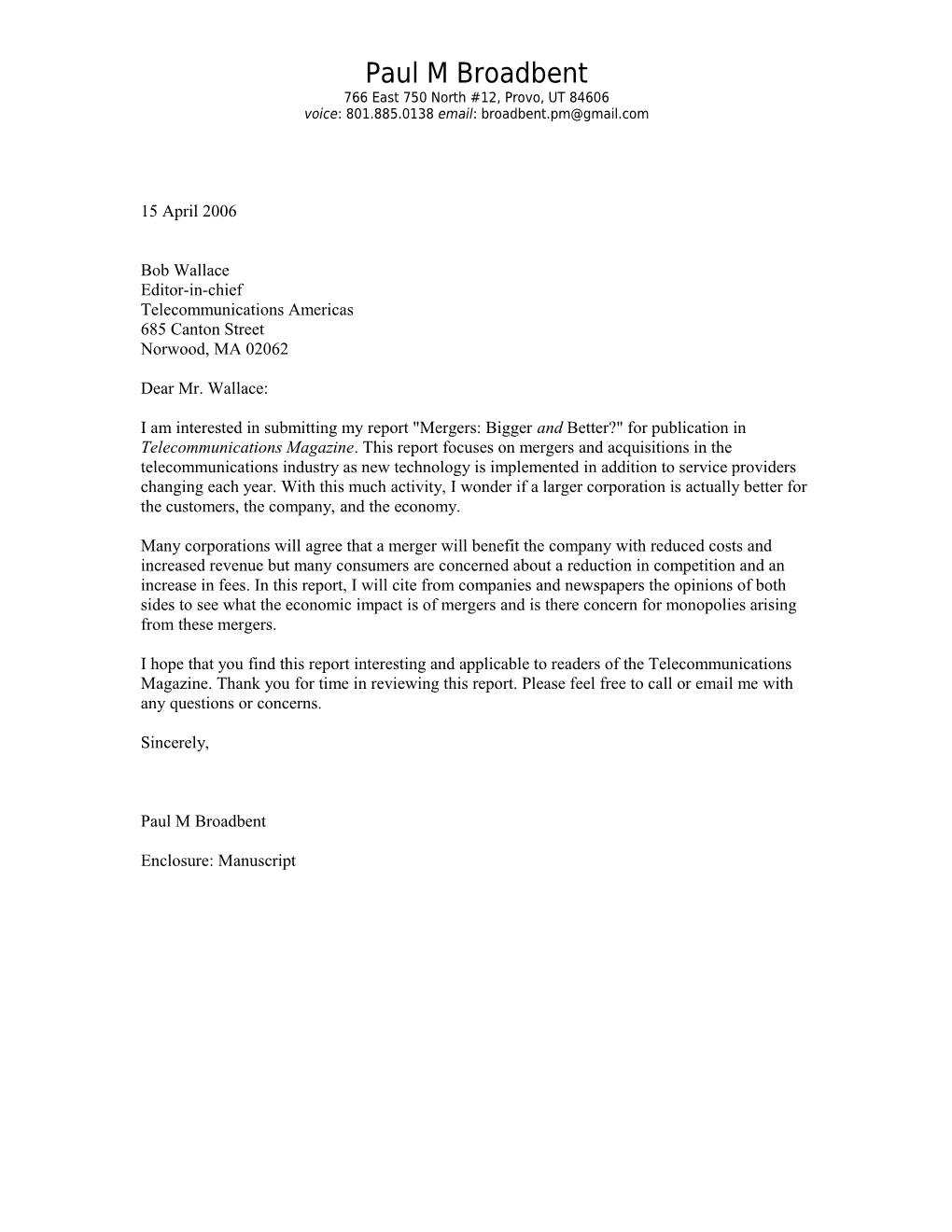 Paul M Broadbent
766 East 750 North #12, Provo, UT 84606
voice: 801.885.0138 email: broadbent.pm@gmail.com

15 April 2006

Bob Wallace
Editor-in-chief
Telecommunications Americas
685 Canton Street
Norwood, MA 02062

Dear Mr. Wallace:

I am interested in submitting my report "Mergers: Bigger and Better?" for publication in Telecommunications Magazine. This report focuses on mergers and acquisitions in the telecommunications industry as new technology is implemented in addition to service providers changing each year. With this much activity, I wonder if a larger corporation is actually better for the customers, the company, and the economy.

Many corporations will agree that a merger will benefit the company with reduced costs and increased revenue but many consumers are concerned about a reduction in competition and an increase in fees. In this report, I will cite from companies and newspapers the opinions of both sides to see what the economic impact is of mergers and is there concern for monopolies arising from these mergers.

I hope that you find this report interesting and applicable to readers of the Telecommunications Magazine. Thank you for time in reviewing this report. Please feel free to call or email me with any questions or concerns.

Sincerely,

Paul M Broadbent

Enclosure: Manuscript